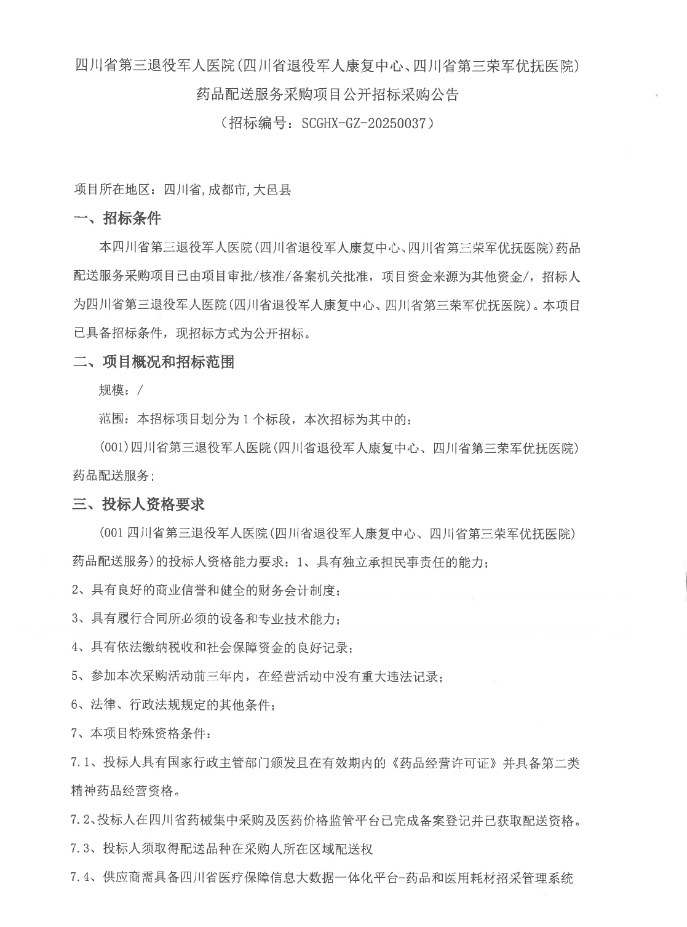 四川省第三退役军人医院(四川省退役军人康复中心、四川省第三荣军优抚医院)
药品配送服务采购项目公开招标采购公告
(招标编号：SCGHX-GZ-20250037)

项目所在地区：四川省,成都市,大邑县

一、招标条件

本四川省第三退役军人医院(四川省退役军人康复中心、四川省第三荣军优抚医院)药品配送服务采购项目已由项目审批/核准/备案机关批准，项目资金来源为其他资金/，招标人为四川省第三退役军人医院(四川省退役军人康复中心、四川省第三荣军优抚医院)。本项目已具备招标条件，现招标方式为公开招标。

二、项目概况和招标范围

规模：/

范围：本招标项目划分为 1 个标段，本次招标为其中的：

(001)四川省第三退役军人医院(四川省退役军人康复中心、四川省第三荣军优抚医院)药品配送服务；

三、投标人资格要求

(001 四川省第三退役军人医院(四川省退役军人康复中心、四川省第三荣军优抚医院)药品配送服务)的投标人资格能力要求：1、具有独立承担民事责任的能力；

2、具有良好的商业信誉和健全的财务会计制度；

3、具有履行合同所必须的设备和专业技术能力；

4、具有依法缴纳税收和社会保障资金的良好记录；

5、参加本次采购活动前三年内，在经营活动中没有重大违法记录；

6、法律、行政法规规定的其他条件；

7、本项目特殊资格条件：

7.1、投标人具有国家行政主管部门颁发且在有效期内的《药品经营许可证》并具备第二类精神药品经营资格。

7.2、投标人在四川省药械集中采购及医药价格监管平台已完成备案登记并已获取配送资格。

7.3、投标人须取得配送品种在采购人所在区域配送权

7.4、供应商需具备四川省医疗保障信息大数据一体化平台-药品和医用耗材招采管理系统